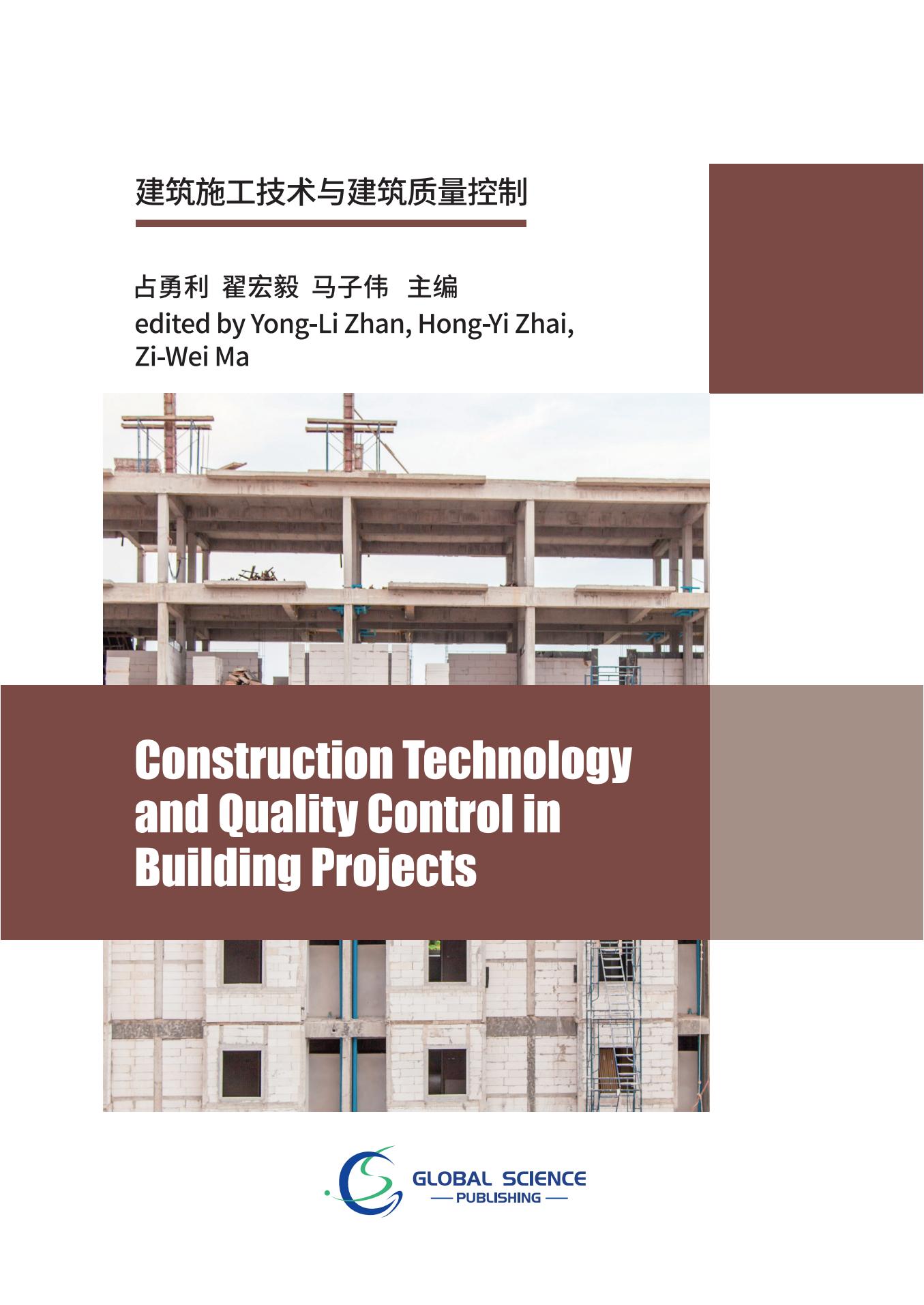 建筑施工技术与建筑质量控制

占勇利 翟宏毅 马子伟 主编
edited by Yong-Li Zhan, Hong-Yi Zhai, Zi-Wei Ma

Construction Technology and Quality Control in Building Projects

GLOBAL SCIENCE
— PUBLISHING —